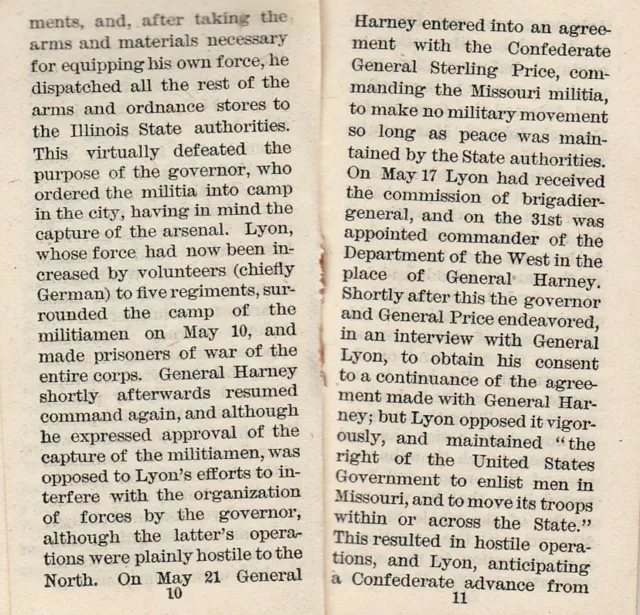 ments, and, after taking the arms and materials necessary for equipping his own force, he dispatched all the rest of the arms and ordnance stores to the Illinois State authorities. This virtually defeated the purpose of the governor, who ordered the militia into camp in the city, having in mind the capture of the arsenal. Lyon, whose force had now been increased by volunteers (chiefly German) to five regiments, surrounded the camp of the militiamen on May 10, and made prisoners of war of the entire corps. General Harney shortly afterwards resumed command again, and although he expressed approval of the capture of the militiamen, was opposed to Lyon's efforts to interfere with the organization of forces by the governor, although the latter's operations were plainly hostile to the North. On May 21 General

10

Harney entered into an agreement with the Confederate General Sterling Price, commanding the Missouri militia, to make no military movement so long as peace was maintained by the State authorities. On May 17 Lyon had received the commission of brigadier-general, and on the 31st was appointed commander of the Department of the West in the place of General Harney. Shortly after this the governor and General Price endeavored, in an interview with General Lyon, to obtain his consent to a continuance of the agreement made with General Harney; but Lyon opposed it vigorously, and maintained "the right of the United States Government to enlist men in Missouri, and to move its troops within or across the State." This resulted in hostile operations, and Lyon, anticipating a Confederate advance from

11